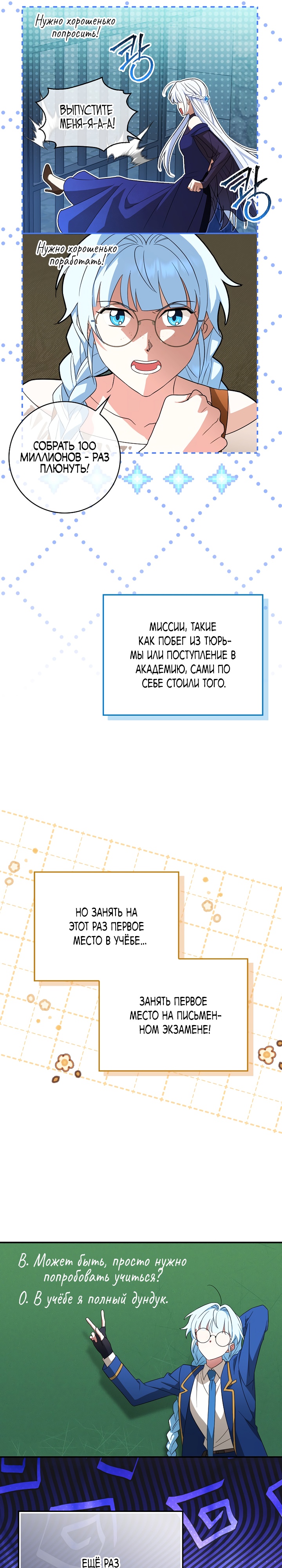 Нужно хорошенько попросить!

쾅

ВЫПУСТИТЕ МЕНЯ-Я-А-А!

쾅

Нужно хорошенько поработать!

СОБРАТЬ 100 МИЛЛИОНОВ - РАЗ ПЛЮНУТЬ!

МИССИИ, ТАКИЕ КАК ПОБЕГ ИЗ ТЮРЬМЫ ИЛИ ПОСТУПЛЕНИЕ В АКАДЕМИЮ, САМИ ПО СЕБЕ СТОИЛИ ТОГО.

НО ЗАНЯТЬ НА ЭТОТ РАЗ ПЕРВОЕ МЕСТО В УЧЁБЕ...

ЗАНЯТЬ ПЕРВОЕ МЕСТО НА ПИСЬМЕННОМ ЭКЗАМЕНЕ!

В. Может быть, просто нужно попробовать учиться?
О. В учёбе я полный дундук.

ЕЩЁ РАЗ